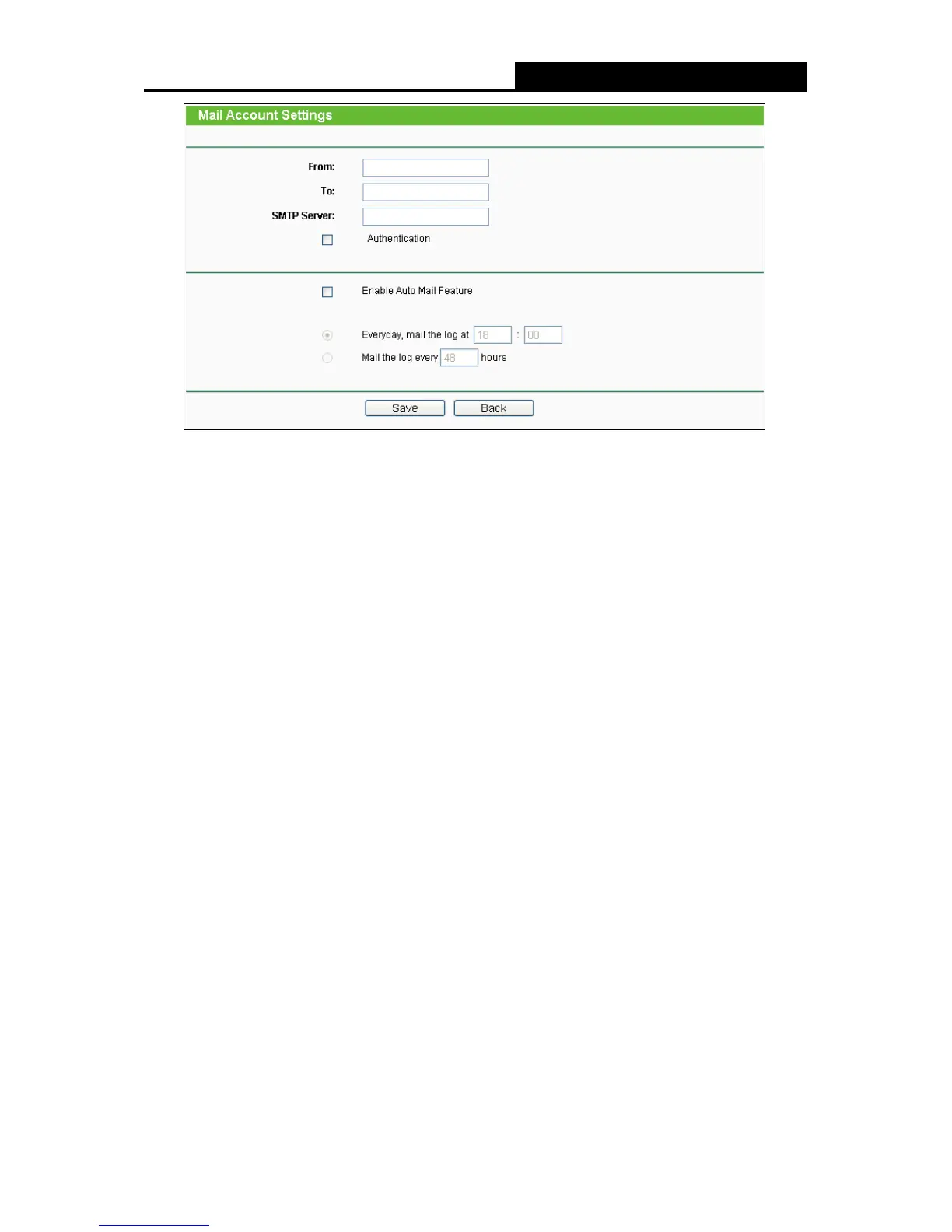 Mail Account Settings

From:

To:

SMTP Server:

☐ Authentication

☐ Enable Auto Mail Feature

Everyday, mail the log at 18 : 00

Mail the log every 48 hours

Save Back